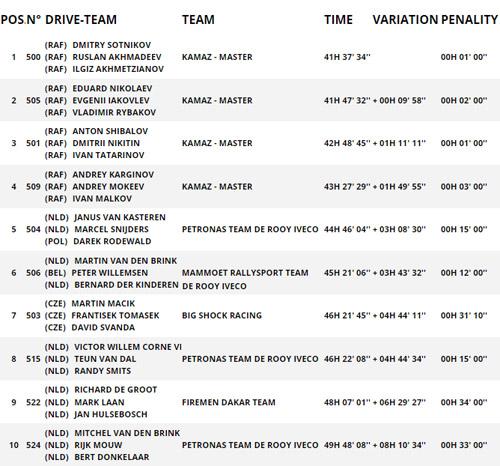 | POS. | N° | DRIVE-TEAM | TEAM | TIME | VARIATION | PENALITY |
|---|---|---|---|---|---|---|
| 1 | 500 | (RAF) DMITRY SOTNIKOV (RAF) RUSLAN AKHMADEEV (RAF) ILGIZ AKHMETZIANOV | KAMAZ - MASTER | 41H 37' 34'' | | 00H 01' 00'' |
| 2 | 505 | (RAF) EDUARD NIKOLAEV (RAF) EVGENII IAKOVLEV (RAF) VLADIMIR RYBAKOV | KAMAZ - MASTER | 41H 47' 32'' | + 00H 09' 58'' | 00H 02' 00'' |
| 3 | 501 | (RAF) ANTON SHIBALOV (RAF) DMITRII NIKITIN (RAF) IVAN TATARINOV | KAMAZ - MASTER | 42H 48' 45'' | + 01H 11' 11'' | 00H 01' 00'' |
| 4 | 509 | (RAF) ANDREY KARGINOV (RAF) ANDREY MOKEEV (RAF) IVAN MALKOV | KAMAZ - MASTER | 43H 27' 29'' | + 01H 49' 55'' | 00H 03' 00'' |
| 5 | 504 | (NLD) JANUS VAN KASTEREN (NLD) MARCEL SNIJDERS (POL) DAREK RODEWALD | PETRONAS TEAM DE ROOY IVECO | 44H 46' 04'' | + 03H 08' 30'' | 00H 15' 00'' |
| 6 | 506 | (NLD) MARTIN VAN DEN BRINK (BEL) PETER WILLEMSEN (NLD) BERNARD DER KINDEREN | MAMMOET RALLYSPORT TEAM DE ROOY IVECO | 45H 21' 06'' | + 03H 43' 32'' | 00H 12' 00'' |
| 7 | 503 | (CZE) MARTIN MACIK (CZE) FRANTISEK TOMASEK (CZE) DAVID SVANDA | BIG SHOCK RACING | 46H 21' 45'' | + 04H 44' 11'' | 00H 31' 10'' |
| 8 | 515 | (NLD) VICTOR WILLEM CORNE VI (NLD) TEUN VAN DAL (NLD) RANDY SMITS | PETRONAS TEAM DE ROOY IVECO | 46H 22' 08'' | + 04H 44' 34'' | 00H 15' 00'' |
| 9 | 522 | (NLD) RICHARD DE GROOT (NLD) MARK LAAN (NLD) JAN HULSEBOSCH | FIREMEN DAKAR TEAM | 48H 07' 01'' | + 06H 29' 27'' | 00H 34' 00'' |
| 10 | 524 | (NLD) MITCHEL VAN DEN BRINK (NLD) RIJK MOUW (NLD) BERT DONKELAAR | PETRONAS TEAM DE ROOY IVECO | 49H 48' 08'' | + 08H 10' 34'' | 00H 33' 00'' |